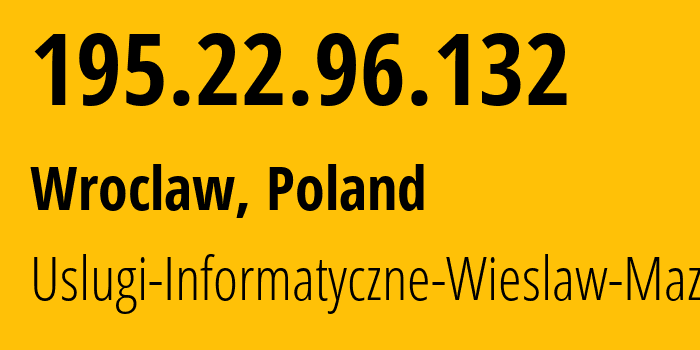 195.22.96.132

Wroclaw, Poland

Uslugi-Informatyczne-Wieslaw-Maz